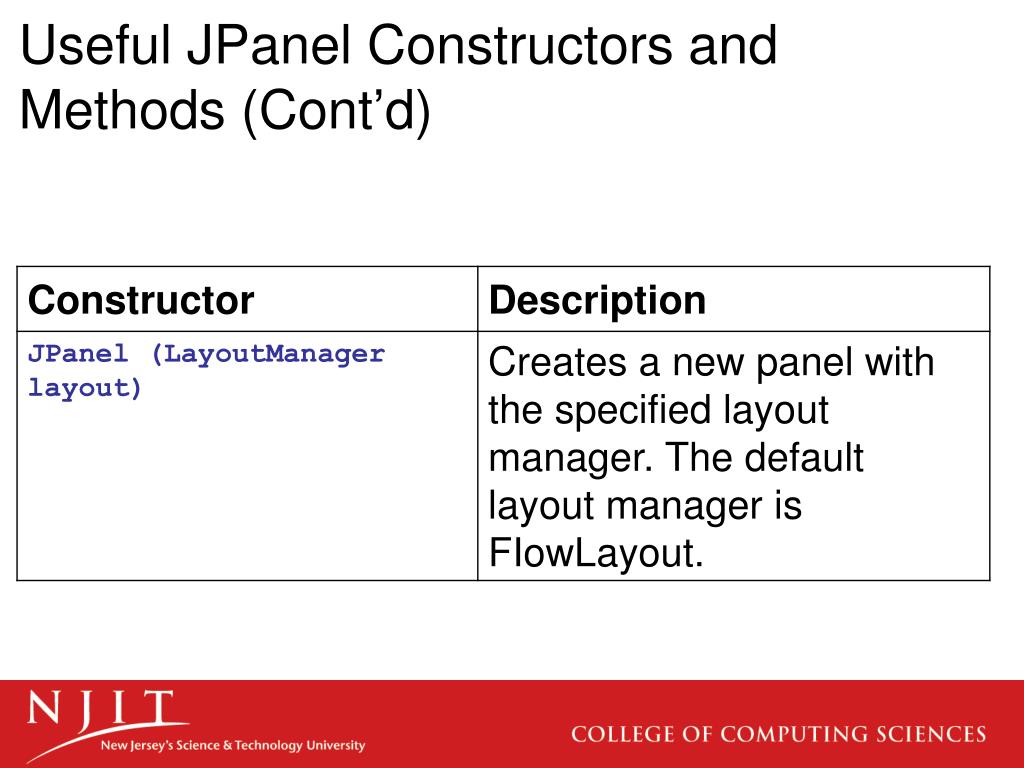 Useful JPanel Constructors and Methods (Cont'd)

| Constructor | Description |
|---|---|
| JPanel (LayoutManager layout) | Creates a new panel with the specified layout manager. The default layout manager is FlowLayout. |

NJIT
New Jersey's Science & Technology University

COLLEGE OF COMPUTING SCIENCES